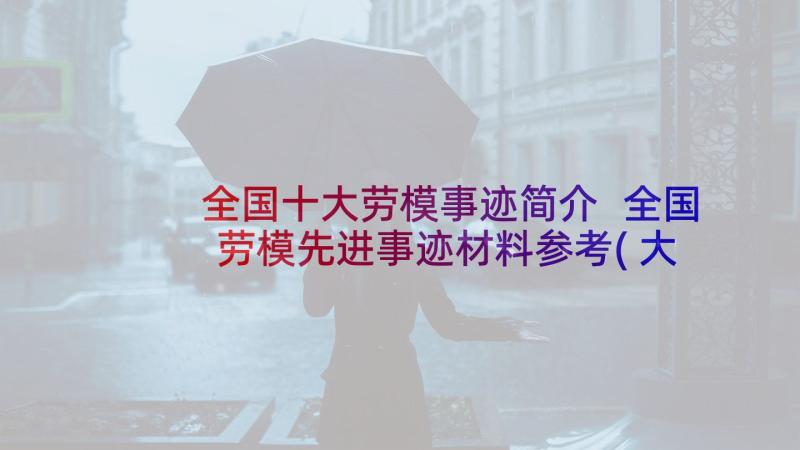 全国十大劳模事迹简介 全国劳模先进事迹材料参考(大